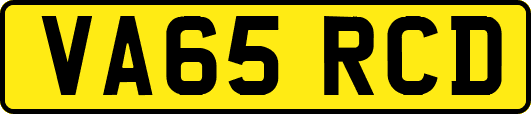 VA65 RCD